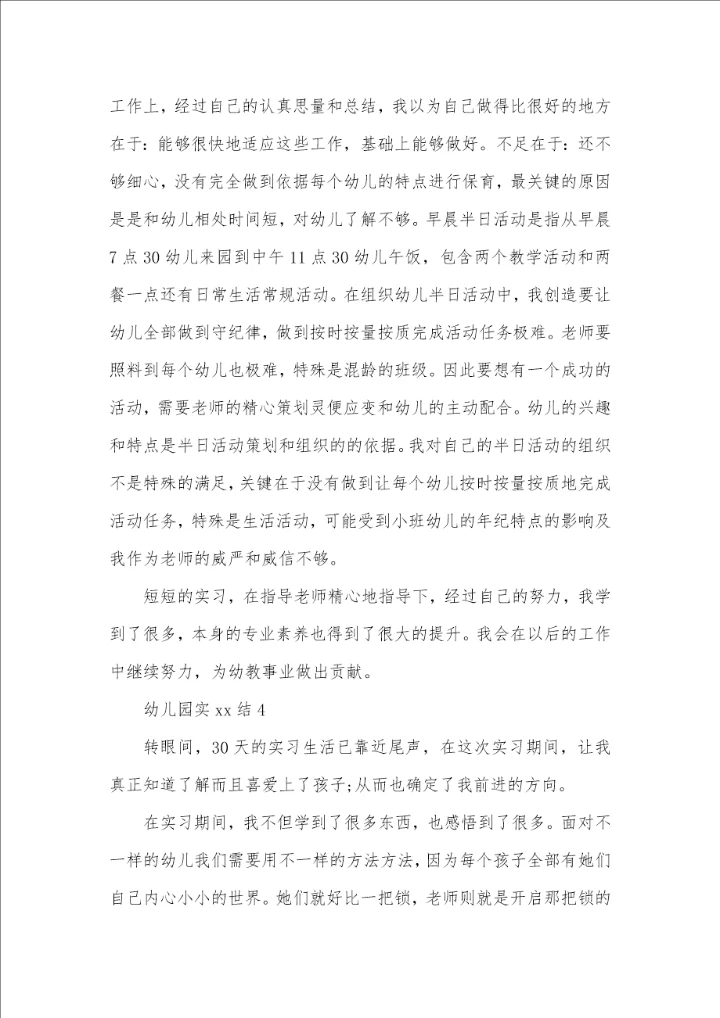 工作上，经过自己的认真思量和总结，我以为自己做得比很好的地方在于：能够很快地适应这些工作，基础上能够做好。不足在于：还不够细心，没有完全做到依据每个幼儿的特点进行保育，最关键的原因是是和幼儿相处时间短，对幼儿了解不够。早晨半日活动是指从早晨7点30幼儿来园到中午11点30幼儿午饭，包含两个教学活动和两餐一点还有日常生活常规活动。在组织幼儿半日活动中，我创造要让幼儿全部做到守纪律，做到按时按量按质完成活动任务极难。老师要照料到每个幼儿也极难，特殊是混龄的班级。因此要想有一个成功的活动，需要老师的精心策划灵便应变和幼儿的主动配合。幼儿的兴趣和特点是半日活动策划和组织的的依据。我对自己的半日活动的组织不是特殊的满足，关键在于没有做到让每个幼儿按时按量按质地完成活动任务，特殊是生活活动，可能受到小班幼儿的年纪特点的影响及我作为老师的威严和威信不够。

短短的实习，在指导老师精心地指导下，经过自己的努力，我学到了很多，本身的专业素养也得到了很大的提升。我会在以后的工作中继续努力，为幼教事业做出贡献。

幼儿园实xx结4

转眼间，30天的实习生活已靠近尾声，在这次实习期间，让我真正知道了解而且喜爱上了孩子；从而也确定了我前进的方向。

在实习期间，我不但学到了很多东西，也感悟到了很多。面对不一样的幼儿我们需要用不一样的方法方法，因为每个孩子全部有她们自己内心小小的世界。她们就好比一把锁，老师则就是开启那把锁的